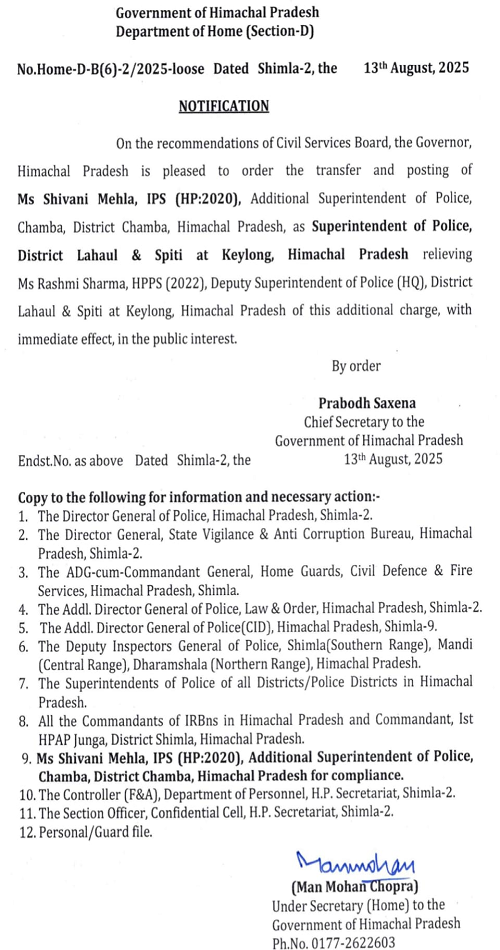 Government of Himachal Pradesh
Department of Home (Section-D)

No.Home-D-B(6)-2/2025-loose Dated Shimla-2, the 13th August, 2025

NOTIFICATION

On the recommendations of Civil Services Board, the Governor, Himachal Pradesh is pleased to order the transfer and posting of Ms Shivani Mehla, IPS (HP:2020), Additional Superintendent of Police, Chamba, District Chamba, Himachal Pradesh, as Superintendent of Police, District Lahaul & Spiti at Keylong, Himachal Pradesh relieving Ms Rashmi Sharma, HPPS (2022), Deputy Superintendent of Police (HQ), District Lahaul & Spiti at Keylong, Himachal Pradesh of this additional charge, with immediate effect, in the public interest.

By order

Prabodh Saxena
Chief Secretary to the
Government of Himachal Pradesh

Endst.No. as above Dated Shimla-2, the 13th August, 2025

Copy to the following for information and necessary action:-
1. The Director General of Police, Himachal Pradesh, Shimla-2.
2. The Director General, State Vigilance & Anti Corruption Bureau, Himachal Pradesh, Shimla-2.
3. The ADG-cum-Commandant General, Home Guards, Civil Defence & Fire Services, Himachal Pradesh, Shimla.
4. The Addl. Director General of Police, Law & Order, Himachal Pradesh, Shimla-2.
5. The Addl. Director General of Police(CID), Himachal Pradesh, Shimla-9.
6. The Deputy Inspectors General of Police, Shimla(Southern Range), Mandi (Central Range), Dharamshala (Northern Range), Himachal Pradesh.
7. The Superintendents of Police of all Districts/Police Districts in Himachal Pradesh.
8. All the Commandants of IRBns in Himachal Pradesh and Commandant, Ist HPAP Junga, District Shimla, Himachal Pradesh.
9. Ms Shivani Mehla, IPS (HP:2020), Additional Superintendent of Police, Chamba, District Chamba, Himachal Pradesh for compliance.
10. The Controller (F&A), Department of Personnel, H.P. Secretariat, Shimla-2.
11. The Section Officer, Confidential Cell, H.P. Secretariat, Shimla-2.
12. Personal/Guard file.

Manmohan
(Man Mohan Chopra)
Under Secretary (Home) to the
Government of Himachal Pradesh
Ph.No. 0177-2622603